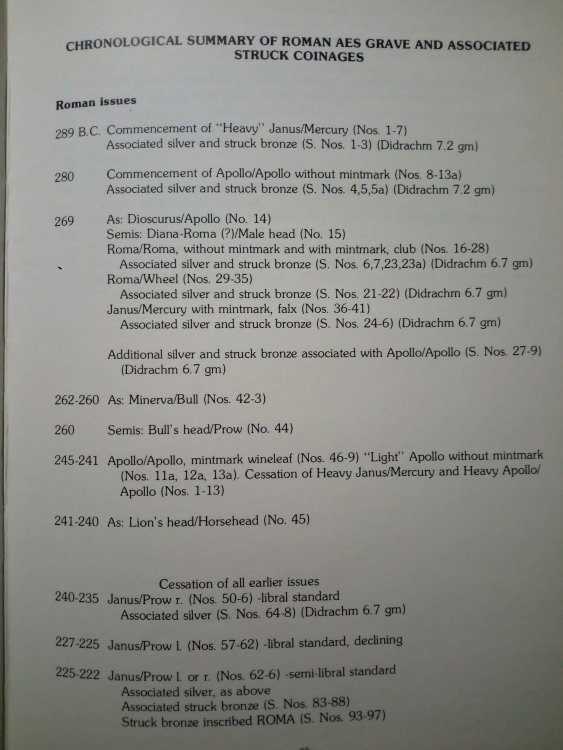 CHRONOLOGICAL SUMMARY OF ROMAN AES GRAVE AND ASSOCIATED STRUCK COINAGES

Roman issues

289 B.C. Commencement of "Heavy" Janus/Mercury (Nos. 1-7)
Associated silver and struck bronze (S. Nos. 1-3) (Didrachm 7.2 gm)

280 Commencement of Apollo/Apollo without mintmark (Nos. 8-13a)
Associated silver and struck bronze (S. Nos. 4,5,5a) (Didrachm 7.2 gm)

269 As: Dioscurus/Apollo (No. 14)
Semis: Diana-Roma (?)/Male head (No. 15)
Roma/Roma, without mintmark and with mintmark, club (Nos. 16-28)
Associated silver and struck bronze (S. Nos. 6,7,23,23a) (Didrachm 6.7 gm)
Roma/Wheel (Nos. 29-35)
Associated silver and struck bronze (S. Nos. 21-22) (Didrachm 6.7 gm)
Janus/Mercury with mintmark, falx (Nos. 36-41)
Associated silver and struck bronze (S. Nos. 24-6) (Didrachm 6.7 gm)

Additional silver and struck bronze associated with Apollo/Apollo (S. Nos. 27-9) (Didrachm 6.7 gm)

262-260 As: Minerva/Bull (Nos. 42-3)

260 Semis: Bull's head/Prow (No. 44)

245-241 Apollo/Apollo, mintmark wineleaf (Nos. 46-9) "Light" Apollo without mintmark (Nos. 11a, 12a, 13a). Cessation of Heavy Janus/Mercury and Heavy Apollo/Apollo (Nos. 1-13)

241-240 As: Lion's head/Horsehead (No. 45)

Cessation of all earlier issues

240-235 Janus/Prow r. (Nos. 50-6) -libral standard
Associated silver (S. Nos. 64-8) (Didrachm 6.7 gm)

227-225 Janus/Prow l. (Nos. 57-62) -libral standard, declining

225-222 Janus/Prow l. or r. (Nos. 62-6) -semi-libral standard
Associated silver, as above
Associated struck bronze (S. Nos. 83-88)
Struck bronze inscribed ROMA (S. Nos. 93-97)